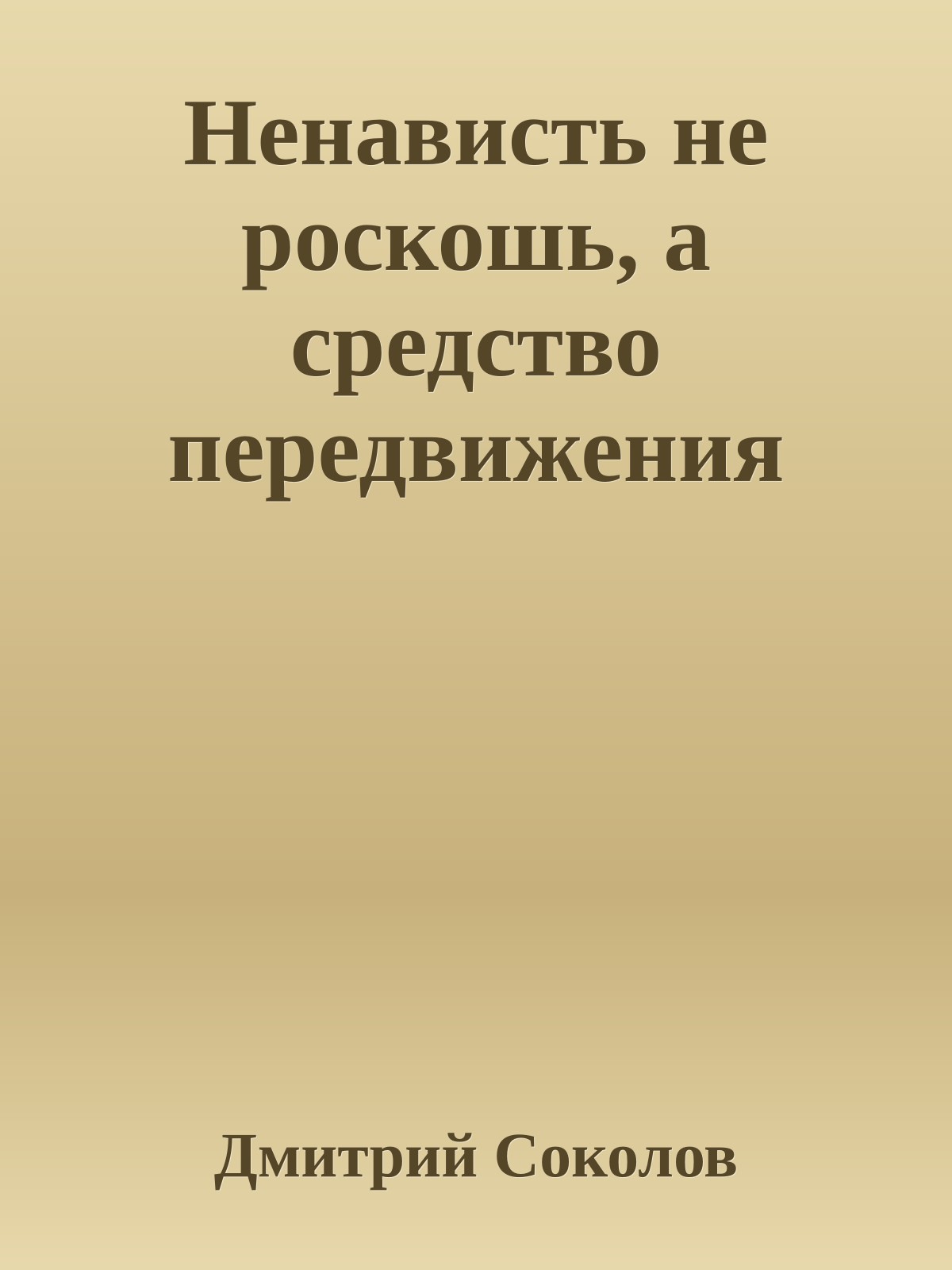 Ненависть не роскошь, а средство передвижения

Дмитрий Соколов